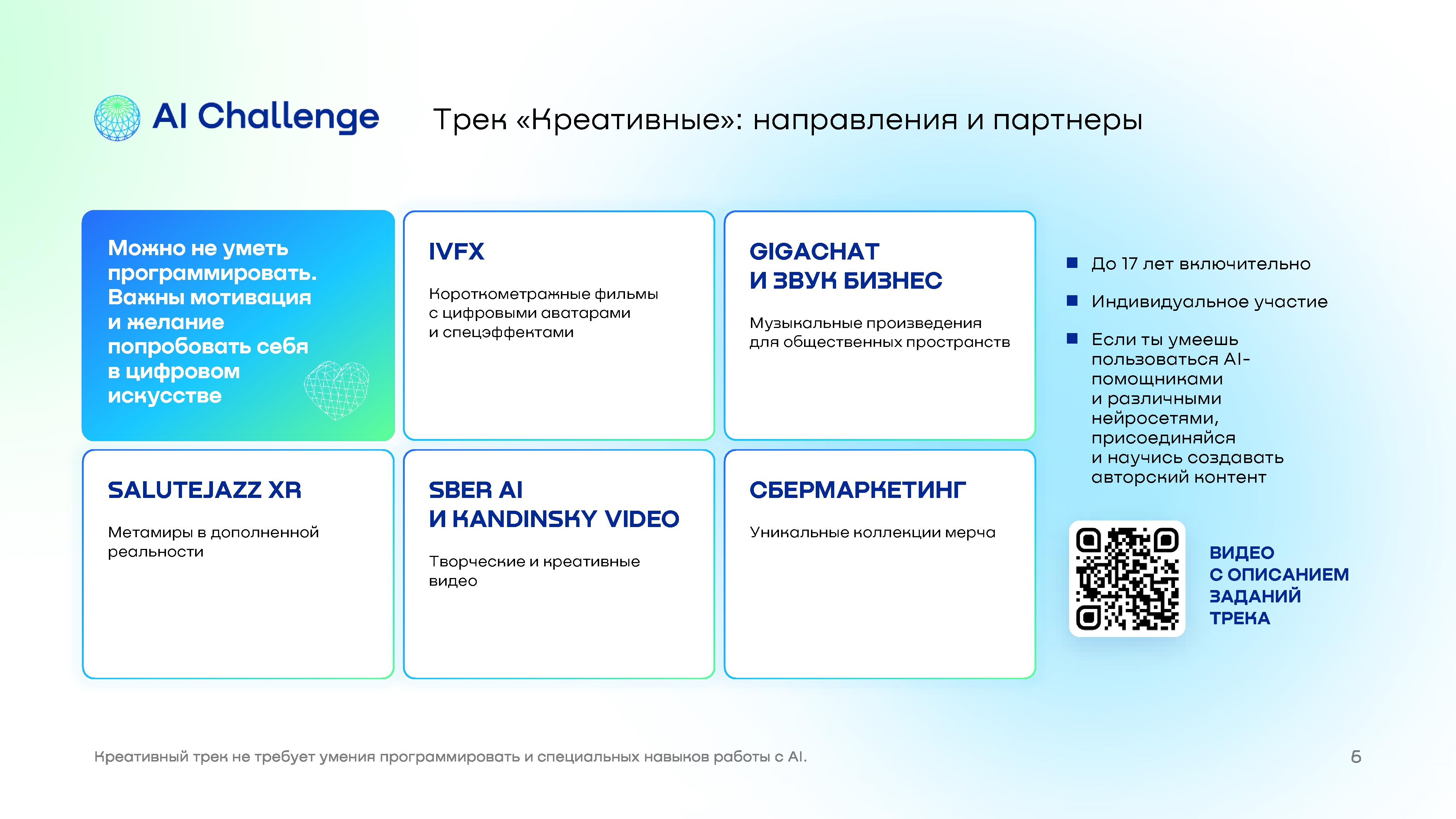 AI Challenge

Трек «Креативные»: направления и партнеры

Можно не уметь программировать. Важны мотивация и желание попробовать себя в цифровом искусстве

IVFX

Короткометражные фильмы с цифровыми аватарами и спецэффектами

GIGACHAT И ЗВУК БИЗНЕС

Музыкальные произведения для общественных пространств

SALUTEJAZZ XR

Метамиры в дополненной реальности

SBER AI И KANDINSKY VIDEO

Творческие и креативные видео

СБЕРМАРКЕТИНГ

Уникальные коллекции мерча

До 17 лет включительно

Индивидуальное участие

Если ты умеешь пользоваться AI-помощниками и различными нейросетями, присоединяйся и научись создавать авторский контент

ВИДЕО С ОПИСАНИЕМ ЗАДАНИЙ ТРЕКА

Креативный трек не требует умения программировать и специальных навыков работы с AI.

6